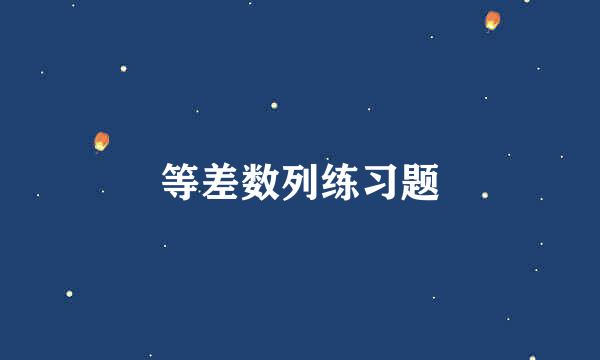 等差数列练习题